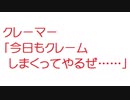 クレーマー
「今日もクレーム
しまくってやるぜ……」